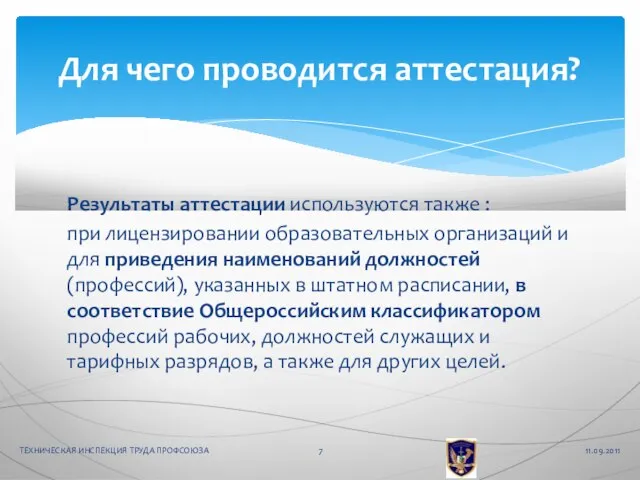 Для чего проводится аттестация?

Результаты аттестации используются также :

при лицензировании образовательных организаций и для приведения наименований должностей (профессий), указанных в штатном расписании, в соответствие Общероссийским классификатором профессий рабочих, должностей служащих и тарифных разрядов, а также для других целей.

ТЕХНИЧЕСКАЯ ИНСПЕКЦИЯ ТРУДА ПРОФСОЮЗА 7 11.09.2011